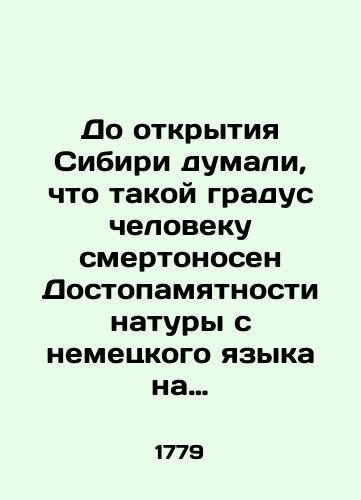 До открытия Сибири думали, что такой градус человеку смертоносен Достопамятности натуры с немецкого языка на...

1779